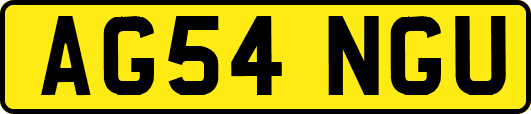 AG54 NGU